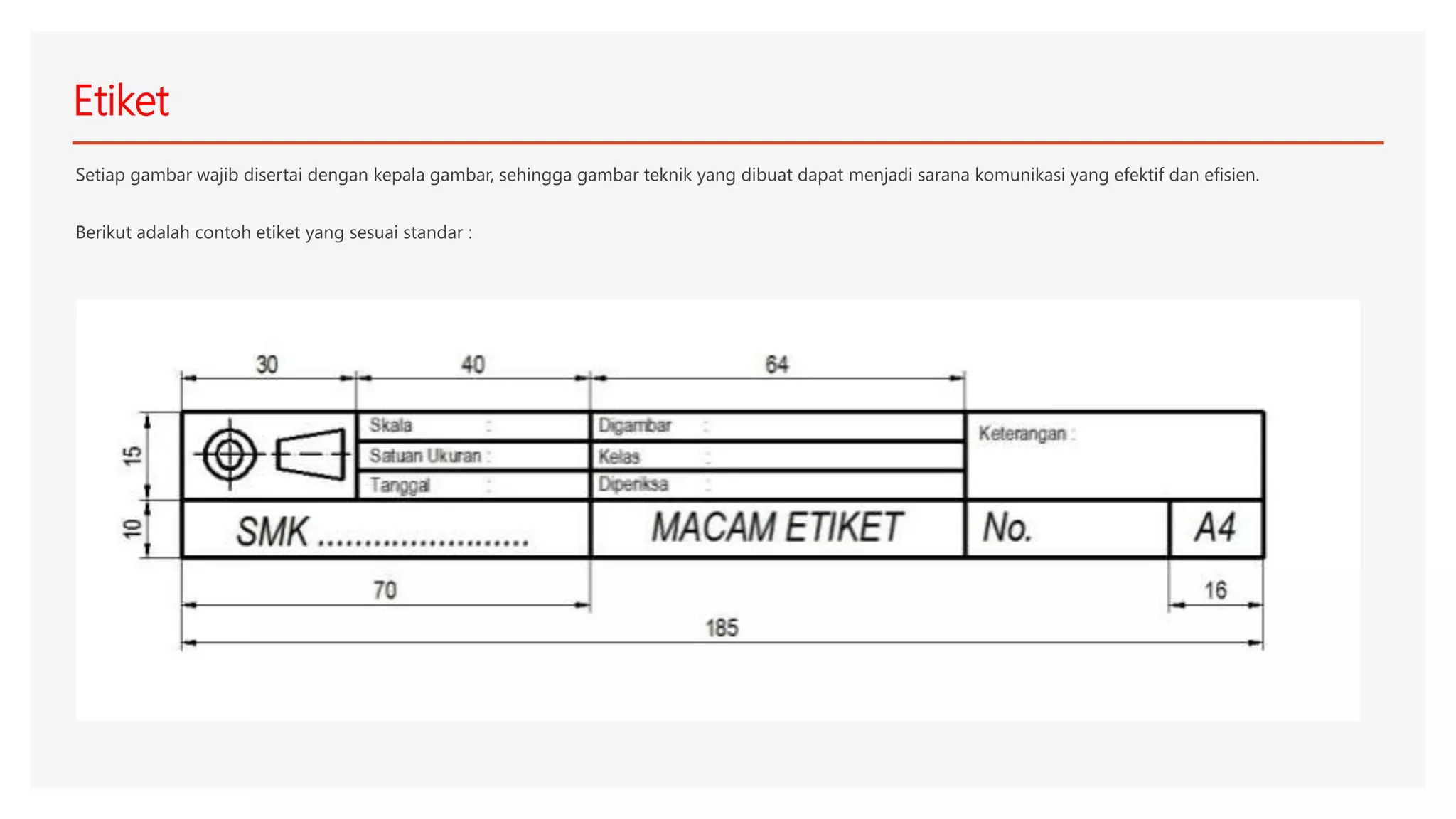 Etiket

Setiap gambar wajib disertai dengan kepala gambar, sehingga gambar teknik yang dibuat dapat menjadi sarana komunikasi yang efektif dan efisien.

Berikut adalah contoh etiket yang sesuai standar :

30
40
64
15
10
Skala :
Satuan Ukuran :
Tanggal :
Digambar :
Kelas :
Diperiksa :
Keterangan :
SMK ........................
MACAM ETIKET
No.
A4
70
16
185